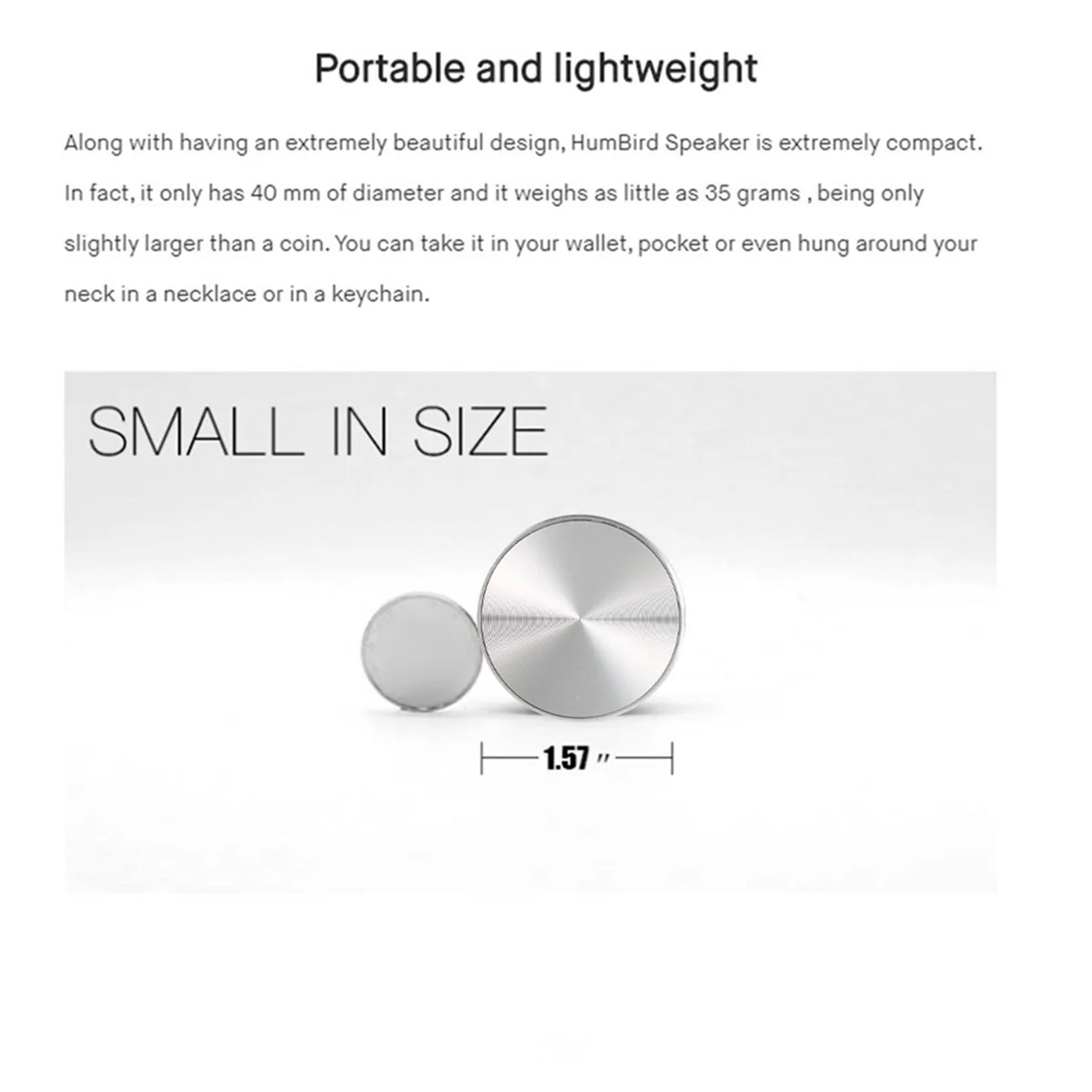 Portable and lightweight

Along with having an extremely beautiful design, HumBird Speaker is extremely compact. In fact, it only has 40 mm of diameter and it weighs as little as 35 grams , being only slightly larger than a coin. You can take it in your wallet, pocket or even hung around your neck in a necklace or in a keychain.

SMALL IN SIZE

1.57 ″